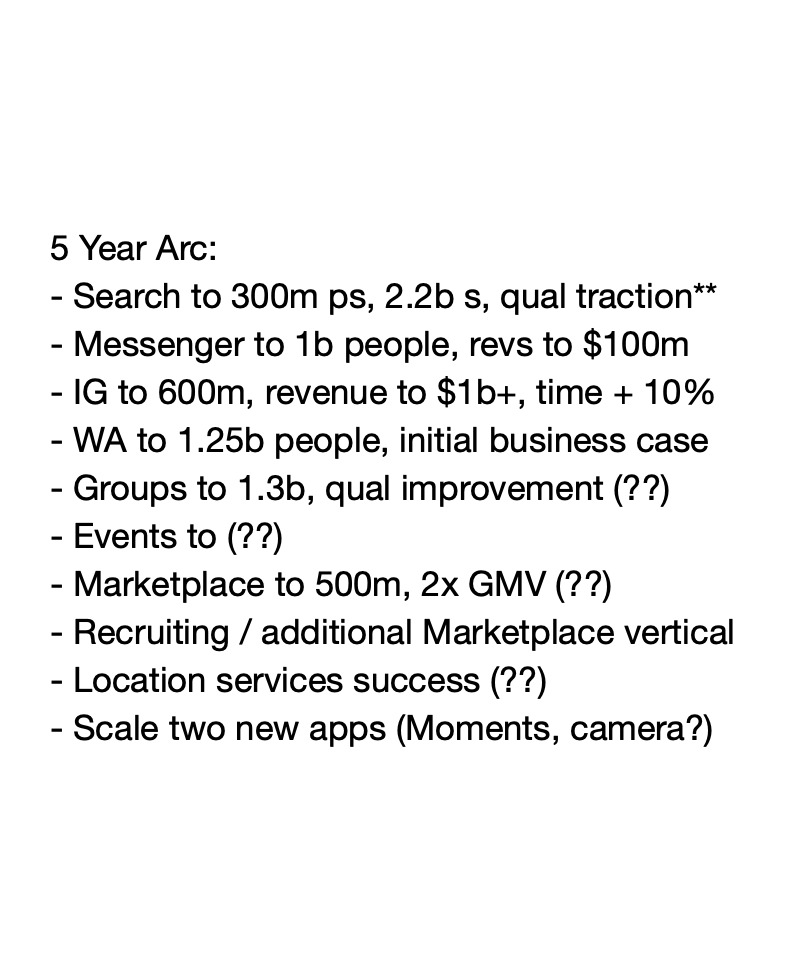 5 Year Arc:
- Search to 300m ps, 2.2b s, qual traction**
- Messenger to 1b people, revs to $100m
- IG to 600m, revenue to $1b+, time + 10%
- WA to 1.25b people, initial business case
- Groups to 1.3b, qual improvement (??)
- Events to (??)
- Marketplace to 500m, 2x GMV (??)
- Recruiting / additional Marketplace vertical
- Location services success (??)
- Scale two new apps (Moments, camera?)